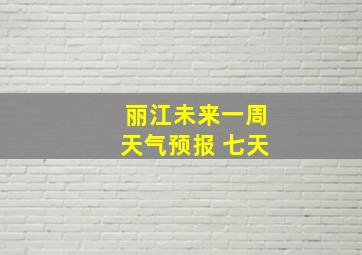 丽江未来一周
天气预报 七天